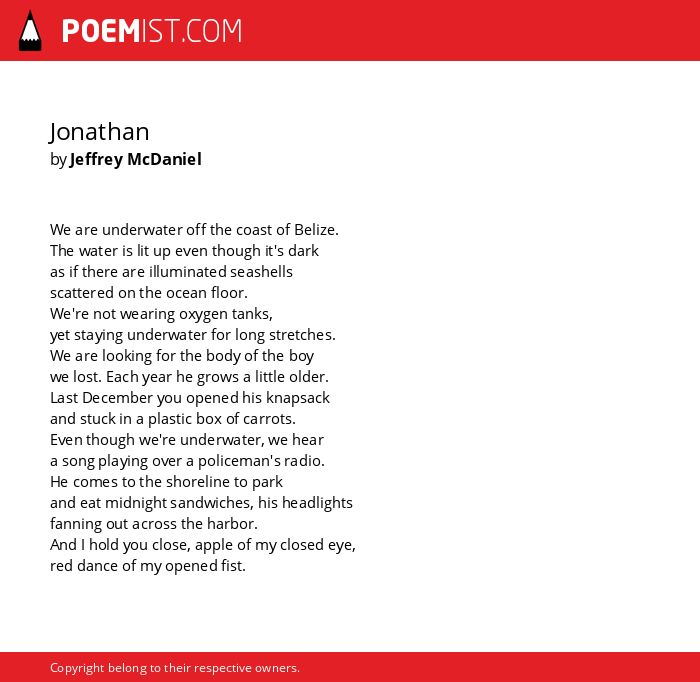 POEMIST.COM

Jonathan
by Jeffrey McDaniel

We are underwater off the coast of Belize.
The water is lit up even though it's dark
as if there are illuminated seashells
scattered on the ocean floor.
We're not wearing oxygen tanks,
yet staying underwater for long stretches.
We are looking for the body of the boy
we lost. Each year he grows a little older.
Last December you opened his knapsack
and stuck in a plastic box of carrots.
Even though we're underwater, we hear
a song playing over a policeman's radio.
He comes to the shoreline to park
and eat midnight sandwiches, his headlights
fanning out across the harbor.
And I hold you close, apple of my closed eye,
red dance of my opened fist.

Copyright belong to their respective owners.